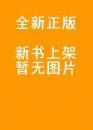 全新正版

新书上架
暂无图片